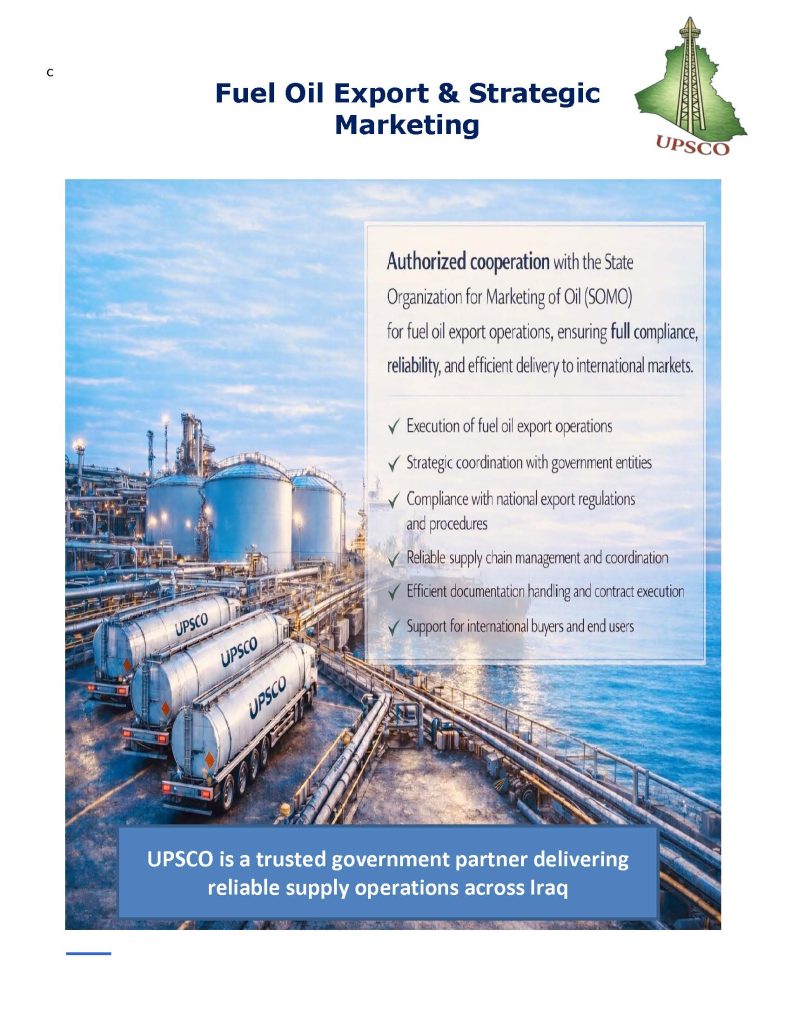 c

Fuel Oil Export & Strategic Marketing

UPSCO

Authorized cooperation with the State Organization for Marketing of Oil (SOMO) for fuel oil export operations, ensuring full compliance, reliability, and efficient delivery to international markets.

✓ Execution of fuel oil export operations
✓ Strategic coordination with government entities
✓ Compliance with national export regulations and procedures
✓ Reliable supply chain management and coordination
✓ Efficient documentation handling and contract execution
✓ Support for international buyers and end users

UPSCO
UPSCO
UPSCO

UPSCO is a trusted government partner delivering reliable supply operations across Iraq